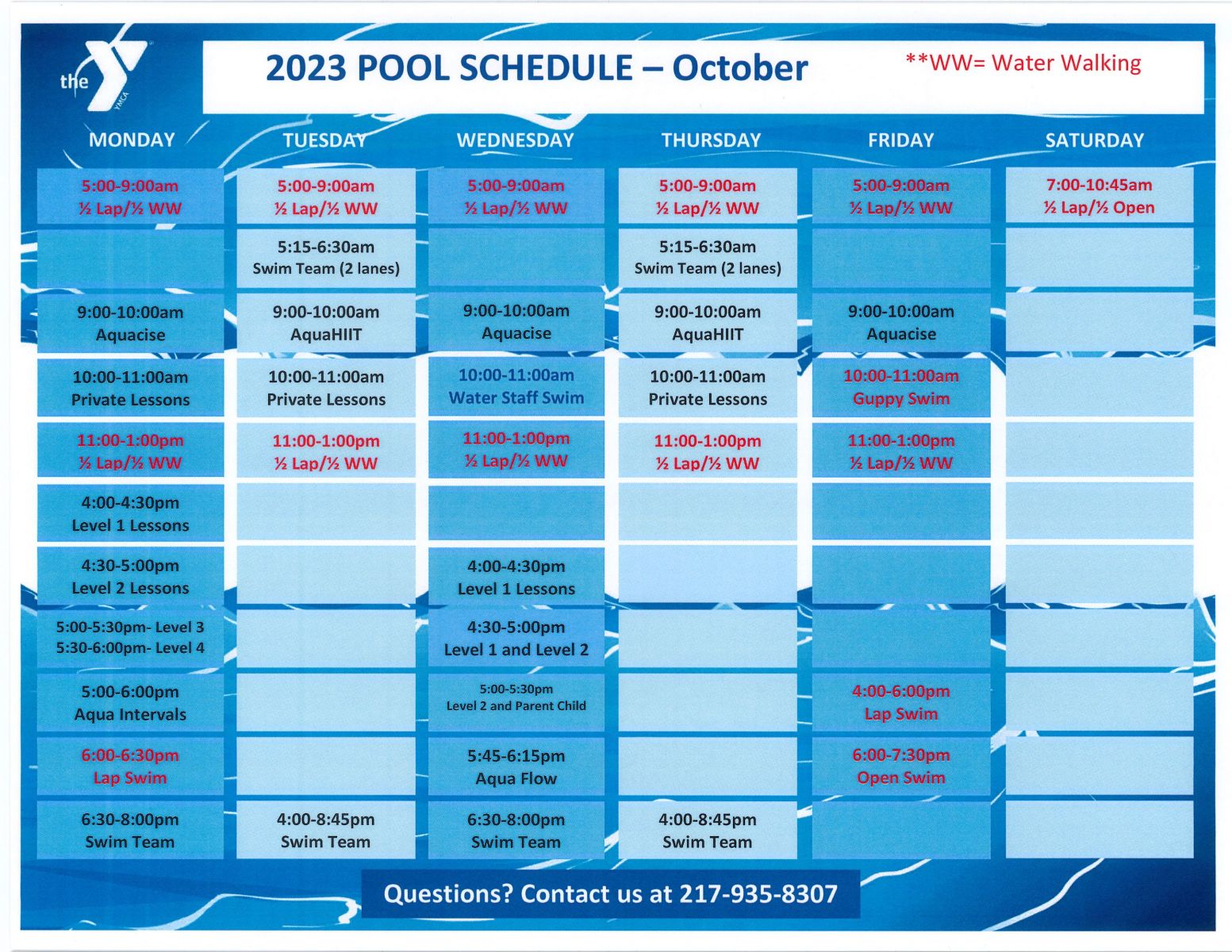 the YMCA

2023 POOL SCHEDULE – October

**WW= Water Walking

| MONDAY | TUESDAY | WEDNESDAY | THURSDAY | FRIDAY | SATURDAY |
|---|---|---|---|---|---|
| 5:00-9:00am ½ Lap/½ WW | 5:00-9:00am ½ Lap/½ WW | 5:00-9:00am ½ Lap/½ WW | 5:00-9:00am ½ Lap/½ WW | 5:00-9:00am ½ Lap/½ WW | 7:00-10:45am ½ Lap/½ Open |
| | 5:15-6:30am Swim Team (2 lanes) | | 5:15-6:30am Swim Team (2 lanes) | | |
| 9:00-10:00am Aquacise | 9:00-10:00am AquaHIIT | 9:00-10:00am Aquacise | 9:00-10:00am AquaHIIT | 9:00-10:00am Aquacise | |
| 10:00-11:00am Private Lessons | 10:00-11:00am Private Lessons | 10:00-11:00am Water Staff Swim | 10:00-11:00am Private Lessons | 10:00-11:00am Guppy Swim | |
| 11:00-1:00pm ½ Lap/½ WW | 11:00-1:00pm ½ Lap/½ WW | 11:00-1:00pm ½ Lap/½ WW | 11:00-1:00pm ½ Lap/½ WW | 11:00-1:00pm ½ Lap/½ WW | |
| 4:00-4:30pm Level 1 Lessons | | | | | |
| 4:30-5:00pm Level 2 Lessons | | 4:00-4:30pm Level 1 Lessons | | | |
| 5:00-5:30pm- Level 3 5:30-6:00pm- Level 4 | | 4:30-5:00pm Level 1 and Level 2 | | | |
| 5:00-6:00pm Aqua Intervals | | 5:00-5:30pm Level 2 and Parent Child | | 4:00-6:00pm Lap Swim | |
| 6:00-6:30pm Lap Swim | | 5:45-6:15pm Aqua Flow | | 6:00-7:30pm Open Swim | |
| 6:30-8:00pm Swim Team | 4:00-8:45pm Swim Team | 6:30-8:00pm Swim Team | 4:00-8:45pm Swim Team | | |

Questions? Contact us at 217-935-8307